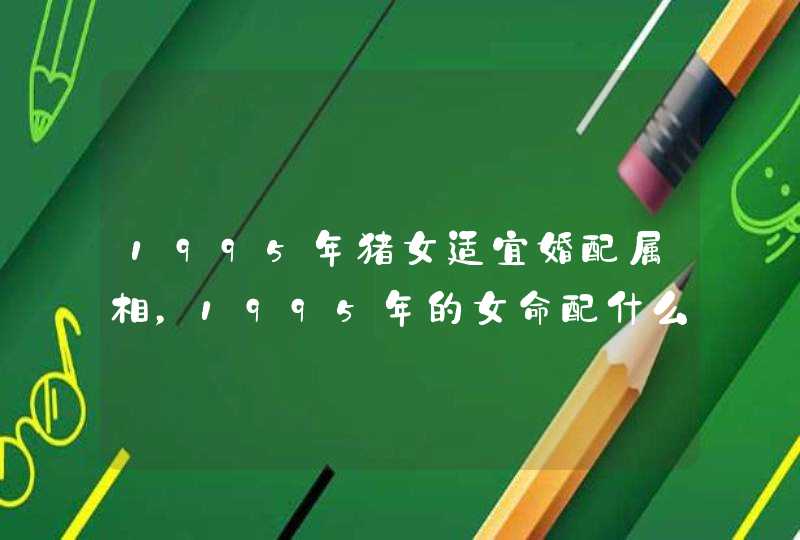 1995年猪女适宜婚配属相，1995年的女命配什么